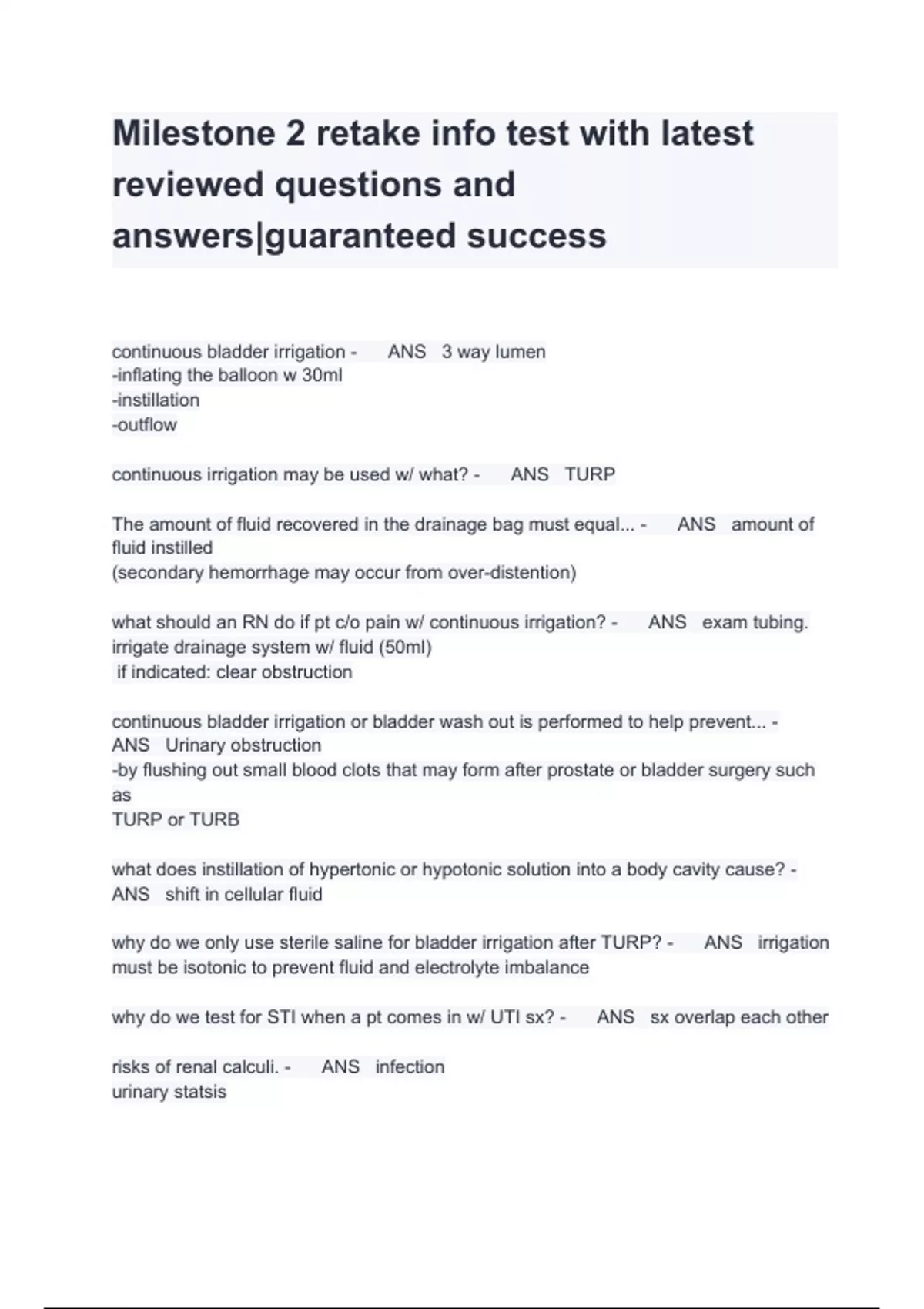 Milestone 2 retake info test with latest reviewed questions and answers|guaranteed success

continuous bladder irrigation - ANS 3 way lumen
-inflating the balloon w 30ml
-instillation
-outflow

continuous irrigation may be used w/ what? - ANS TURP

The amount of fluid recovered in the drainage bag must equal... - ANS amount of fluid instilled
(secondary hemorrhage may occur from over-distention)

what should an RN do if pt c/o pain w/ continuous irrigation? - ANS exam tubing.
irrigate drainage system w/ fluid (50ml)
if indicated: clear obstruction

continuous bladder irrigation or bladder wash out is performed to help prevent... - ANS Urinary obstruction
-by flushing out small blood clots that may form after prostate or bladder surgery such as
TURP or TURB

what does instillation of hypertonic or hypotonic solution into a body cavity cause? - ANS shift in cellular fluid

why do we only use sterile saline for bladder irrigation after TURP? - ANS irrigation must be isotonic to prevent fluid and electrolyte imbalance

why do we test for STI when a pt comes in w/ UTI sx? - ANS sx overlap each other

risks of renal calculi. - ANS infection
urinary statsis